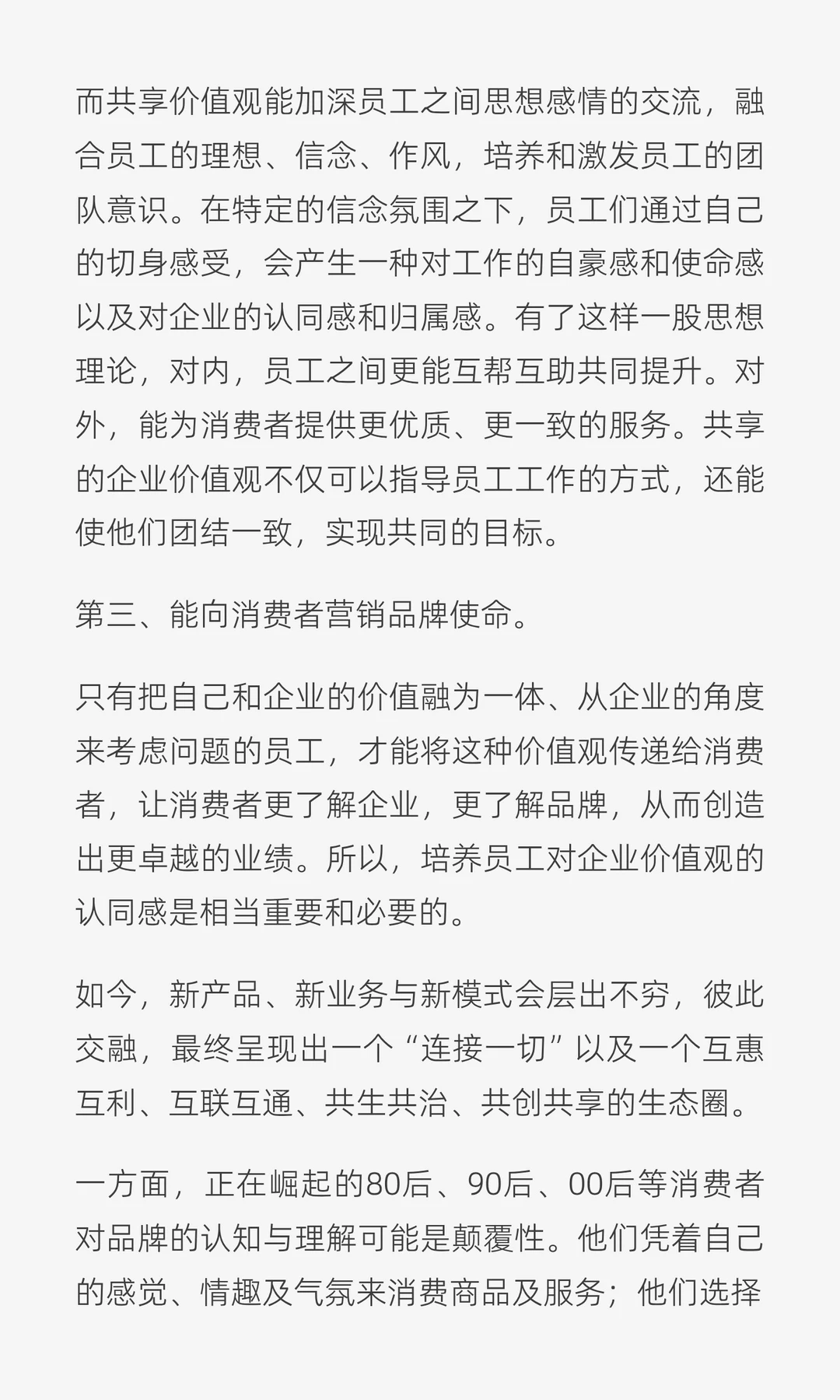 而共享价值观能加深员工之间思想感情的交流，融合员工的理想、信念、作风，培养和激发员工的团队意识。在特定的信念氛围之下，员工们通过自己的切身感受，会产生一种对工作的自豪感和使命感以及对企业的认同感和归属感。有了这样一股思想理论，对内，员工之间更能互帮互助共同提升。对外，能为消费者提供更优质、更一致的服务。共享的企业价值观不仅可以指导员工工作的方式，还能使他们团结一致，实现共同的目标。

第三、能向消费者营销品牌使命。

只有把自己和企业的价值融为一体、从企业的角度来考虑问题的员工，才能将这种价值观传递给消费者，让消费者更了解企业，更了解品牌，从而创造出更卓越的业绩。所以，培养员工对企业价值观的认同感是相当重要和必要的。

如今，新产品、新业务与新模式会层出不穷，彼此交融，最终呈现出一个“连接一切”以及一个互惠互利、互联互通、共生共治、共创共享的生态圈。

一方面，正在崛起的80后、90后、00后等消费者对品牌的认知与理解可能是颠覆性。他们凭着自己的感觉、情趣及气氛来消费商品及服务；他们选择